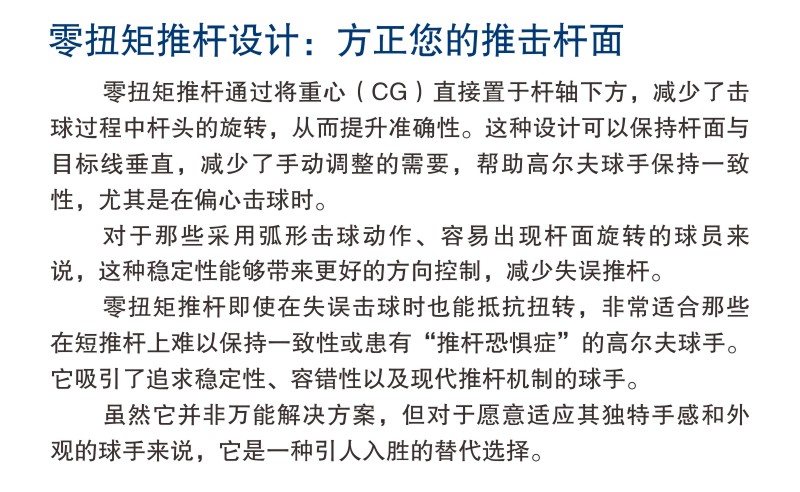 零扭矩推杆设计：方正您的推击杆面

零扭矩推杆通过将重心（CG）直接置于杆轴下方，减少了击球过程中杆头的旋转，从而提升准确性。这种设计可以保持杆面与目标线垂直，减少了手动调整的需要，帮助高尔夫球手保持一致性，尤其是在偏心击球时。

对于那些采用弧形击球动作、容易出现杆面旋转的球员来说，这种稳定性能够带来更好的方向控制，减少失误推杆。

零扭矩推杆即使在失误击球时也能抵抗扭转，非常适合那些在短推杆上难以保持一致性或患有“推杆恐惧症”的高尔夫球手。它吸引了追求稳定性、容错性以及现代推杆机制的球手。

虽然它并非万能解决方案，但对于愿意适应其独特手感和外观的球手来说，它是一种引人入胜的替代选择。